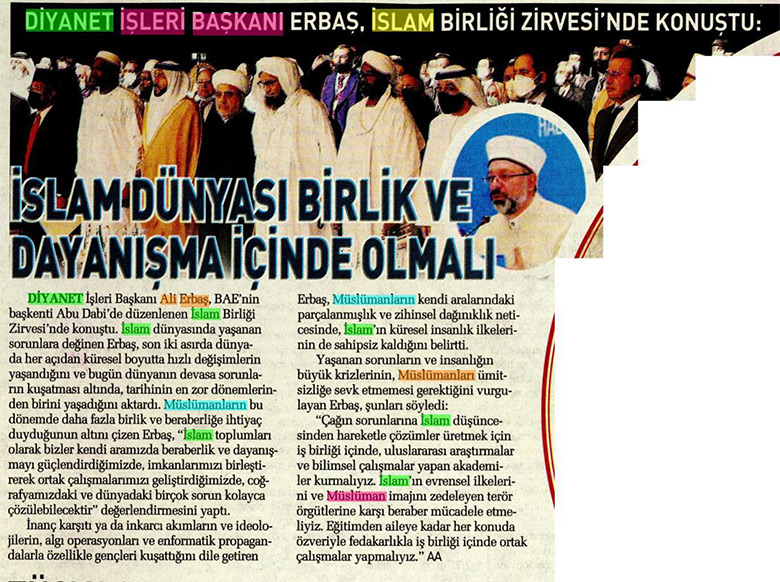 DİYANET İŞLERİ BAŞKANI ERBAŞ, İSLAM BİRLİĞİ ZİRVESİ'NDE KONUŞTU:

İSLAM DÜNYASI BİRLİK VE DAYANIŞMA İÇİNDE OLMALI

DİYANET İşleri Başkanı Ali Erbaş, BAE'nin başkenti Abu Dabi'de düzenlenen İslam Birliği Zirvesi'nde konuştu. İslam dünyasında yaşanan sorunlara değinen Erbaş, son iki asırda dünyada her açıdan küresel boyutta hızlı değişimlerin yaşandığını ve bugün dünyanın devasa sorunların kuşatması altında, tarihinin en zor dönemlerinden birini yaşadığını aktardı. Müslümanların bu dönemde daha fazla birlik ve beraberliğe ihtiyaç duyduğunun altını çizen Erbaş, "İslam toplumları olarak bizler kendi aramızda beraberlik ve dayanışmayı güçlendirdiğimizde, imkanlarımızı birleştirerek ortak çalışmalarımızı geliştirdiğimizde, coğrafyamızdaki ve dünyadaki birçok sorun kolayca çözülebilecektir" değerlendirmesini yaptı.

İnanç karşıtı ya da inkarcı akımların ve ideolojilerin, algı operasyonları ve enformatik propagandalarla özellikle gençleri kuşattığını dile getiren Erbaş, Müslümanların kendi aralarındaki parçalanmışlık ve zihinsel dağınıklık neticesinde, İslam'ın küresel insanlık ilkelerinin de sahipsiz kaldığını belirtti.

Yaşanan sorunların ve insanlığın büyük krizlerinin, Müslümanları ümitsizliğe sevk etmemesi gerektiğini vurgulayan Erbaş, şunları söyledi:

"Çağın sorunlarına İslam düşüncesinden hareketle çözümler üretmek için iş birliği içinde, uluslararası araştırmalar ve bilimsel çalışmalar yapan akademiler kurmalıyız. İslam'ın evrensel ilkelerini ve Müslüman imajını zedeleyen terör örgütlerine karşı beraber mücadele etmeliyiz. Eğitimden aileye kadar her konuda özveriyle fedakarlıkla iş birliği içinde ortak çalışmalar yapmalıyız." AA